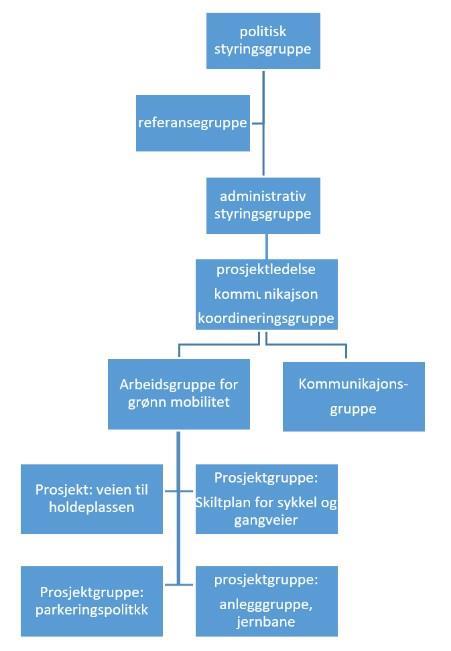 politisk styringsgruppe

referansegruppe

administrativ styringsgruppe

prosjektledelse
kommunikajson
koordineringsgruppe

Arbeidsgruppe for grønn mobilitet

Kommunikajons-gruppe

Prosjekt: veien til holdeplassen

Prosjektgruppe: Skiltplan for sykkel og gangveier

Prosjektgruppe: parkeringspolitkk

prosjektgruppe: anlegggruppe, jernbane